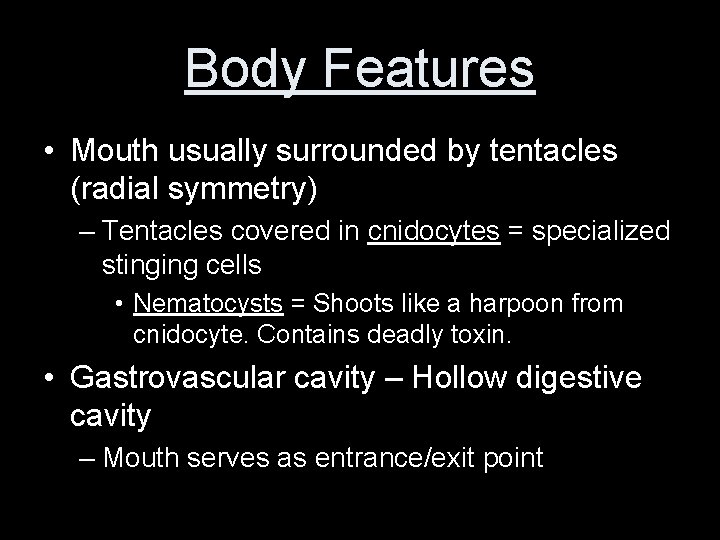 Body Features

• Mouth usually surrounded by tentacles (radial symmetry)
– Tentacles covered in cnidocytes = specialized stinging cells
• Nematocysts = Shoots like a harpoon from cnidocyte. Contains deadly toxin.

• Gastrovascular cavity – Hollow digestive cavity
– Mouth serves as entrance/exit point